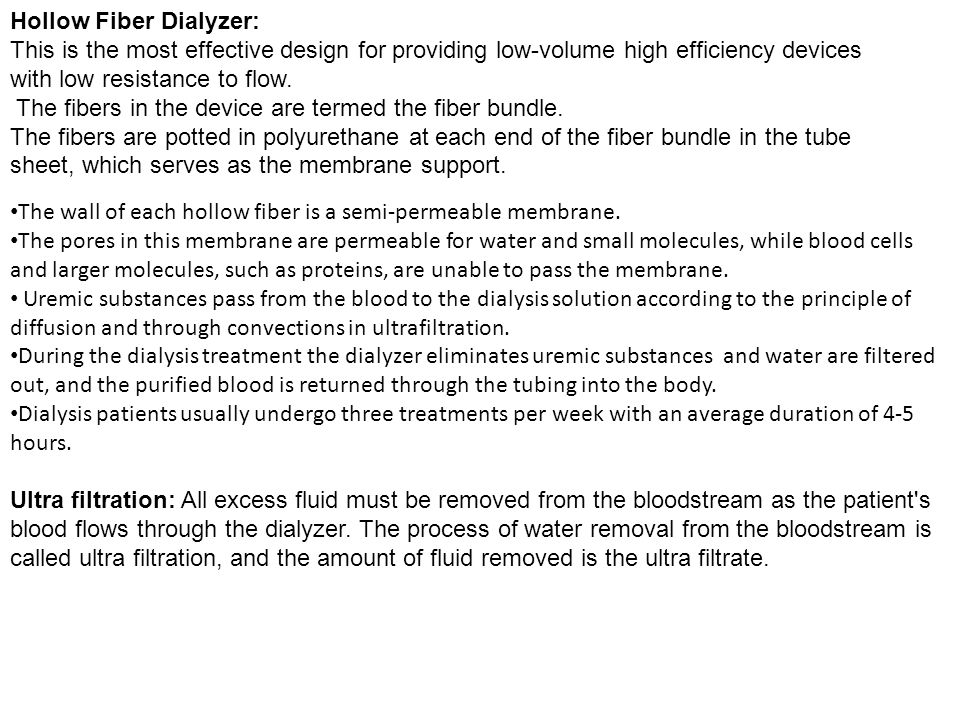 Hollow Fiber Dialyzer:
This is the most effective design for providing low-volume high efficiency devices with low resistance to flow.
The fibers in the device are termed the fiber bundle.
The fibers are potted in polyurethane at each end of the fiber bundle in the tube sheet, which serves as the membrane support.

•The wall of each hollow fiber is a semi-permeable membrane.
•The pores in this membrane are permeable for water and small molecules, while blood cells and larger molecules, such as proteins, are unable to pass the membrane.
• Uremic substances pass from the blood to the dialysis solution according to the principle of diffusion and through convections in ultrafiltration.
•During the dialysis treatment the dialyzer eliminates uremic substances and water are filtered out, and the purified blood is returned through the tubing into the body.
•Dialysis patients usually undergo three treatments per week with an average duration of 4-5 hours.

Ultra filtration: All excess fluid must be removed from the bloodstream as the patient's blood flows through the dialyzer. The process of water removal from the bloodstream is called ultra filtration, and the amount of fluid removed is the ultra filtrate.